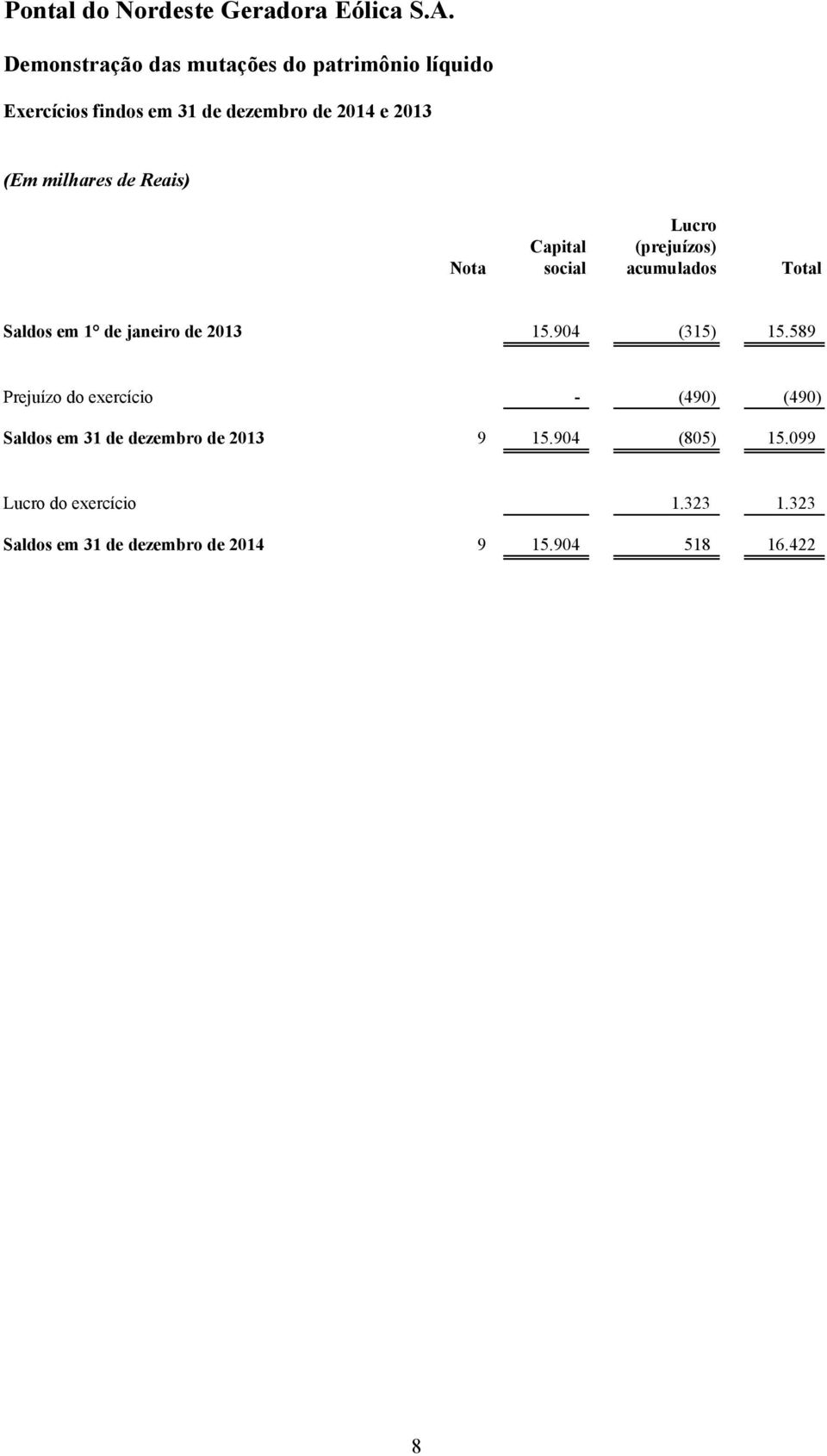 Pontal do Nordeste Geradora Eólica S.A.

Demonstração das mutações do patrimônio líquido

Exercícios findos em 31 de dezembro de 2014 e 2013

(Em milhares de Reais)

| | Nota | Capital social | Lucro (prejuízos) acumulados | Total |
|---|---|---|---|---|
| Saldos em 1° de janeiro de 2013 | | 15.904 | (315) | 15.589 |
| Prejuízo do exercício | | - | (490) | (490) |
| Saldos em 31 de dezembro de 2013 | 9 | 15.904 | (805) | 15.099 |
| Lucro do exercício | | | 1.323 | 1.323 |
| Saldos em 31 de dezembro de 2014 | 9 | 15.904 | 518 | 16.422 |

8